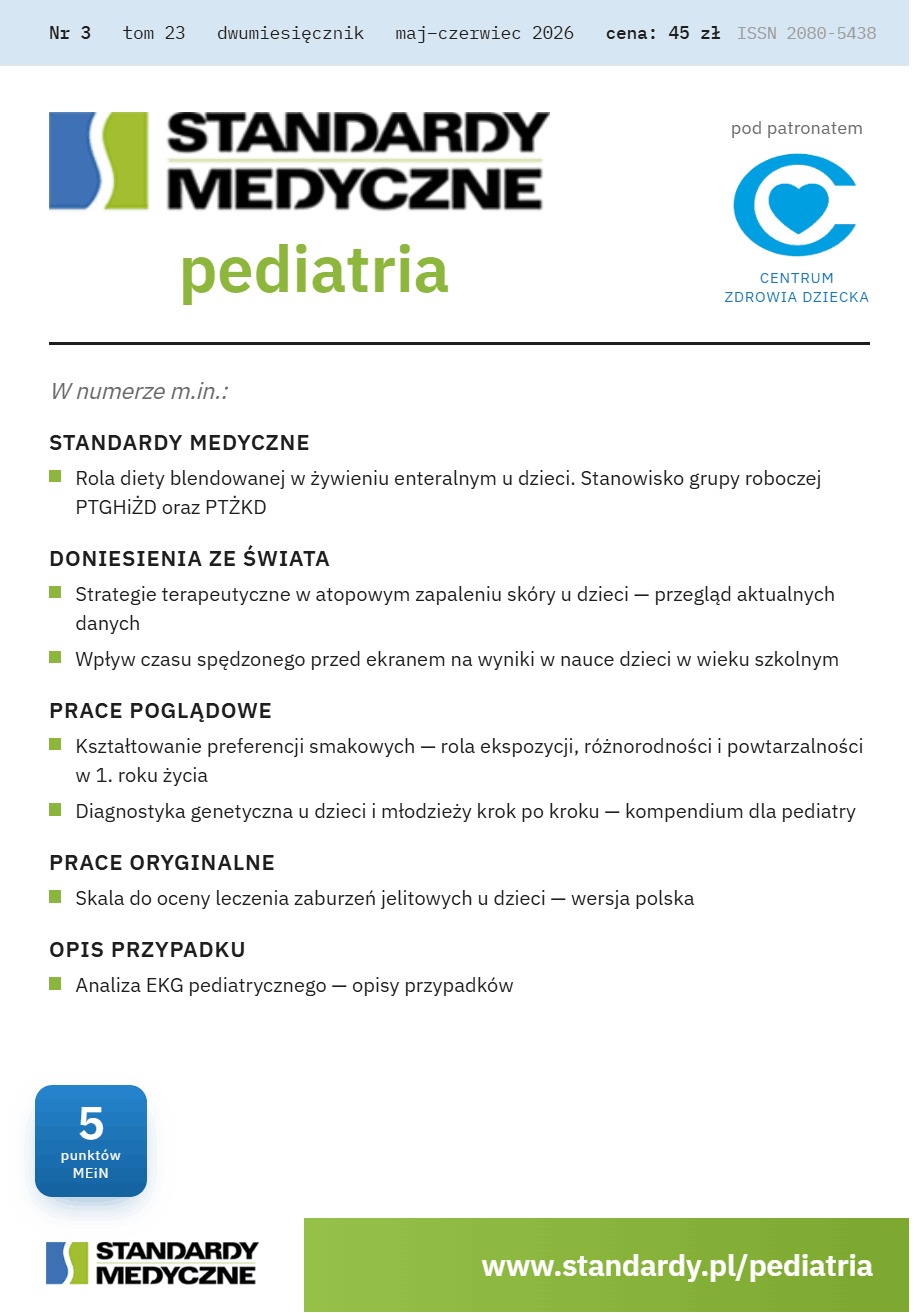 Nr 3 tom 23 dwumiesięcznik maj–czerwiec 2026 cena: 45 zł ISSN 2080-5438

STANDARDY MEDYCZNE

pediatria

pod patronatem

CENTRUM
ZDROWIA DZIECKA

W numerze m.in.:

STANDARDY MEDYCZNE

• Rola diety blendowanej w żywieniu enteralnym u dzieci. Stanowisko grupy roboczej PTGHiŻD oraz PTŻKD

DONIESIENIA ZE ŚWIATA

• Strategie terapeutyczne w atopowym zapaleniu skóry u dzieci — przegląd aktualnych danych
• Wpływ czasu spędzonego przed ekranem na wyniki w nauce dzieci w wieku szkolnym

PRACE POGLĄDOWE

• Kształtowanie preferencji smakowych — rola ekspozycji, różnorodności i powtarzalności w 1. roku życia
• Diagnostyka genetyczna u dzieci i młodzieży krok po kroku — kompendium dla pediatry

PRACE ORYGINALNE

• Skala do oceny leczenia zaburzeń jelitowych u dzieci — wersja polska

OPIS PRZYPADKU

• Analiza EKG pediatrycznego — opisy przypadków

5
punktów
MEiN

STANDARDY MEDYCZNE

www.standardy.pl/pediatria